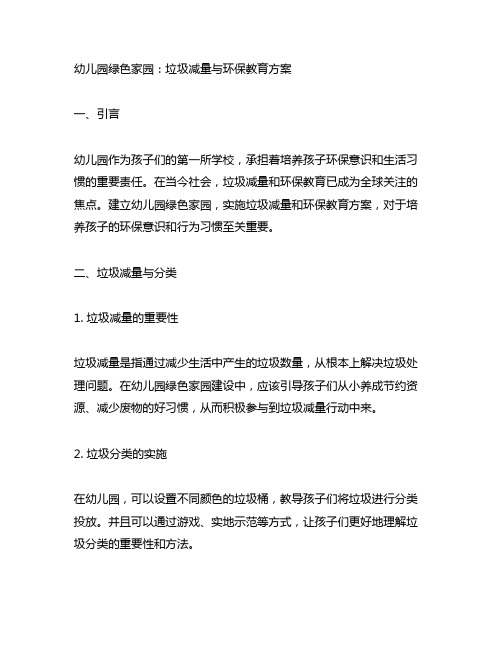 幼儿园绿色家园：垃圾减量与环保教育方案

一、引言

幼儿园作为孩子们的第一所学校，承担着培养孩子环保意识和生活习惯的重要责任。在当今社会，垃圾减量和环保教育已成为全球关注的焦点。建立幼儿园绿色家园，实施垃圾减量和环保教育方案，对于培养孩子的环保意识和行为习惯至关重要。

二、垃圾减量与分类

1. 垃圾减量的重要性

垃圾减量是指通过减少生活中产生的垃圾数量，从根本上解决垃圾处理问题。在幼儿园绿色家园建设中，应该引导孩子们从小养成节约资源、减少废物的好习惯，从而积极参与到垃圾减量行动中来。

2. 垃圾分类的实施

在幼儿园，可以设置不同颜色的垃圾桶，教导孩子们将垃圾进行分类投放。并且可以通过游戏、实地示范等方式，让孩子们更好地理解垃圾分类的重要性和方法。